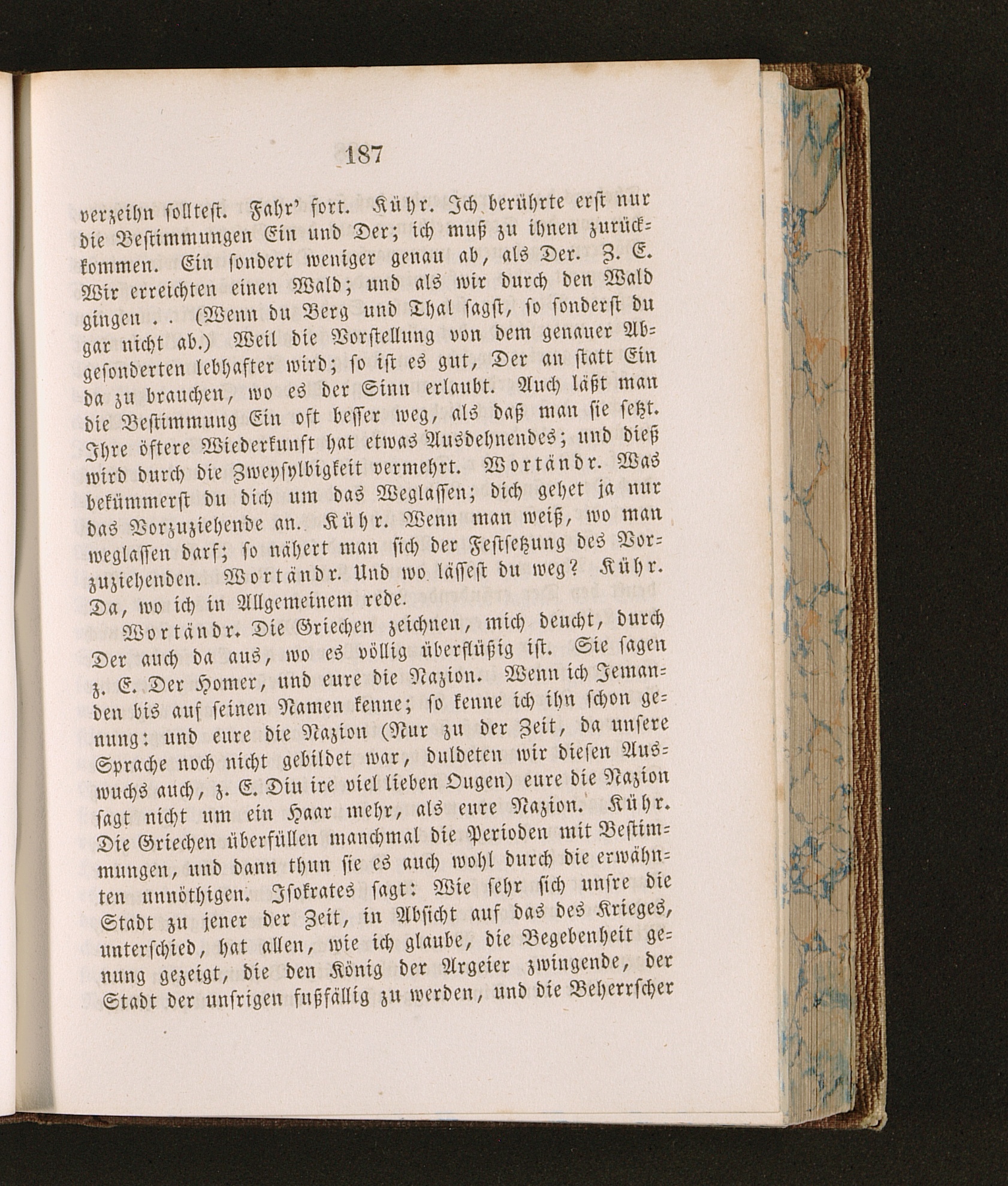 187

verzeihn solltest. Fahr' fort. Kühr. Ich berührte erst nur die Bestimmungen Ein und Der; ich muß zu ihnen zurückkommen. Ein sondert weniger genau ab, als Der. Z. E. Wir erreichten einen Wald; und als wir durch den Wald gingen . . (Wenn du Berg und Thal sagst, so sonderst du gar nicht ab.) Weil die Vorstellung von dem genauer Abgesonderten lebhafter wird; so ist es gut, Der an statt Ein da zu brauchen, wo es der Sinn erlaubt. Auch läßt man die Bestimmung Ein oft besser weg, als daß man sie setzt. Ihre öftere Wiederkunft hat etwas Ausdehnendes; und dieß wird durch die Zweysylbigkeit vermehrt. Wortändr. Was bekümmerst du dich um das Weglassen; dich gehet ja nur das Vorzuziehende an. Kühr. Wenn man weiß, wo man weglassen darf; so nähert man sich der Festsetzung des Vorzuziehenden. Wortändr. Und wo lässest du weg? Kühr. Da, wo ich in Allgemeinem rede.

Wortändr. Die Griechen zeichnen, mich deucht, durch Der auch da aus, wo es völlig überflüßig ist. Sie sagen z. E. Der Homer, und eure die Nazion. Wenn ich Jemanden bis auf seinen Namen kenne; so kenne ich ihn schon genung: und eure die Nazion (Nur zu der Zeit, da unsere Sprache noch nicht gebildet war, duldeten wir diesen Auswuchs auch, z. E. Diu ire viel lieben Ougen) eure die Nazion sagt nicht um ein Haar mehr, als eure Nazion. Kühr. Die Griechen überfüllen manchmal die Perioden mit Bestimmungen, und dann thun sie es auch wohl durch die erwähnten unnöthigen. Isokrates sagt: Wie sehr sich unsre die Stadt zu jener der Zeit, in Absicht auf das des Krieges, unterschied, hat allen, wie ich glaube, die Begebenheit genung gezeigt, die den König der Argeier zwingende, der Stadt der unsrigen fußfällig zu werden, und die Beherrscher